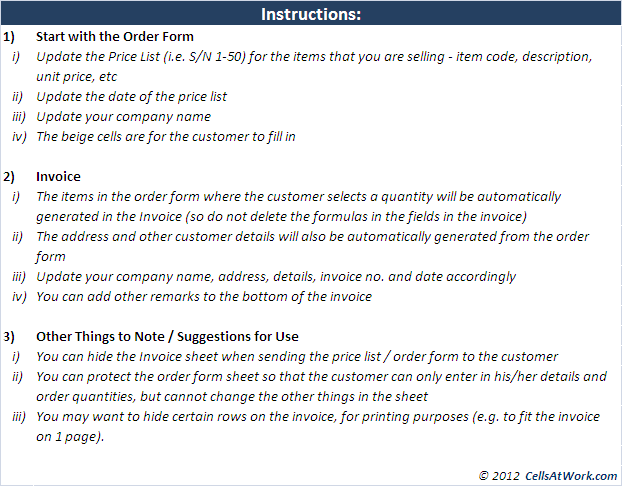 Instructions:

1) Start with the Order Form

i) Update the Price List (i.e. S/N 1-50) for the items that you are selling - item code, description, unit price, etc

ii) Update the date of the price list

iii) Update your company name

iv) The beige cells are for the customer to fill in

2) Invoice

i) The items in the order form where the customer selects a quantity will be automatically generated in the Invoice (so do not delete the formulas in the fields in the invoice)

ii) The address and other customer details will also be automatically generated from the order form

iii) Update your company name, address, details, invoice no. and date accordingly

iv) You can add other remarks to the bottom of the invoice

3) Other Things to Note / Suggestions for Use

i) You can hide the Invoice sheet when sending the price list / order form to the customer

ii) You can protect the order form sheet so that the customer can only enter in his/her details and order quantities, but cannot change the other things in the sheet

iii) You may want to hide certain rows on the invoice, for printing purposes (e.g. to fit the invoice on 1 page).

© 2012 CellsAtWork.com